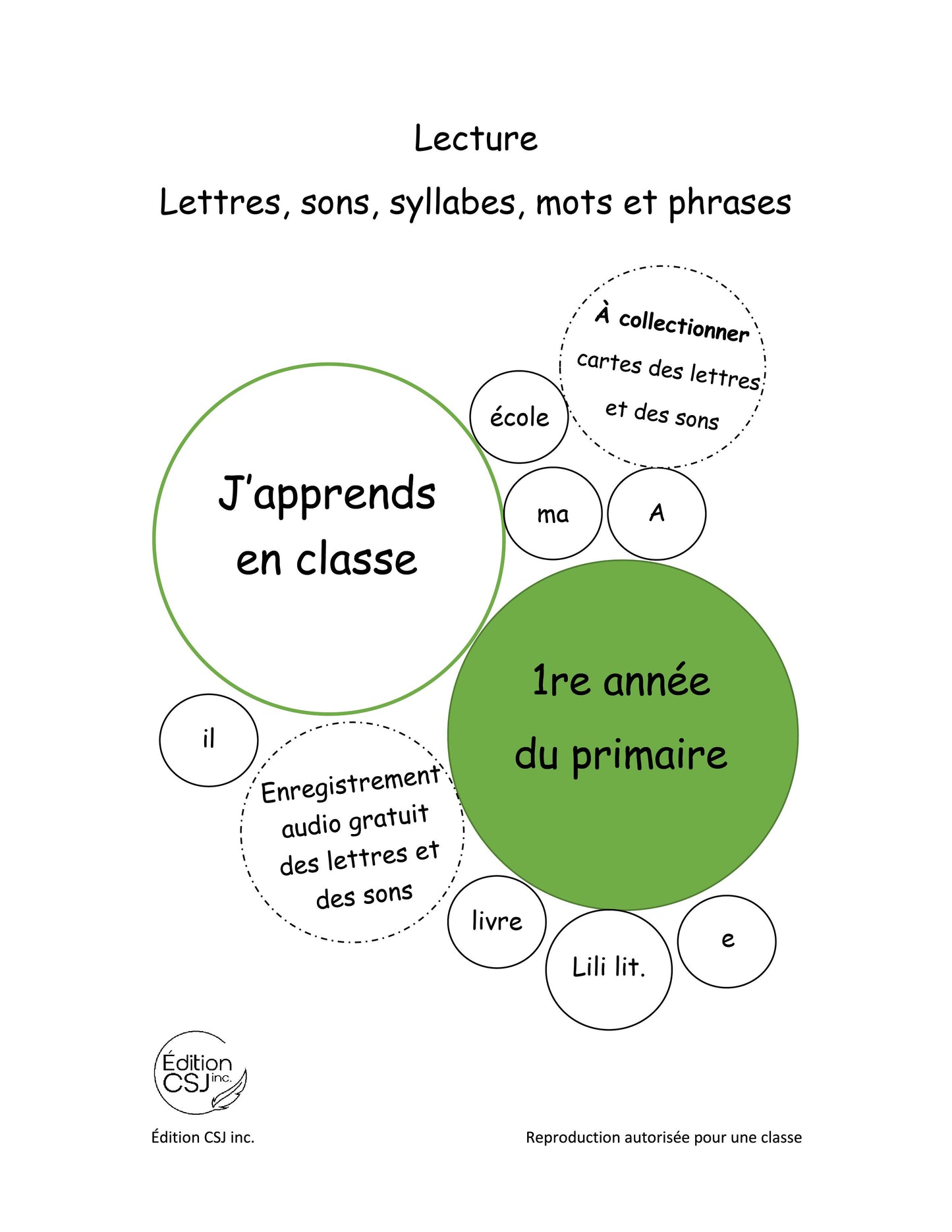 Lecture

Lettres, sons, syllabes, mots et phrases

À collectionner
cartes des lettres et des sons

école

J'apprends en classe

ma

A

1re année du primaire

il

Enregistrement audio gratuit des lettres et des sons

livre

Lili lit.

e

Édition CSJ inc.

Édition CSJ inc.

Reproduction autorisée pour une classe